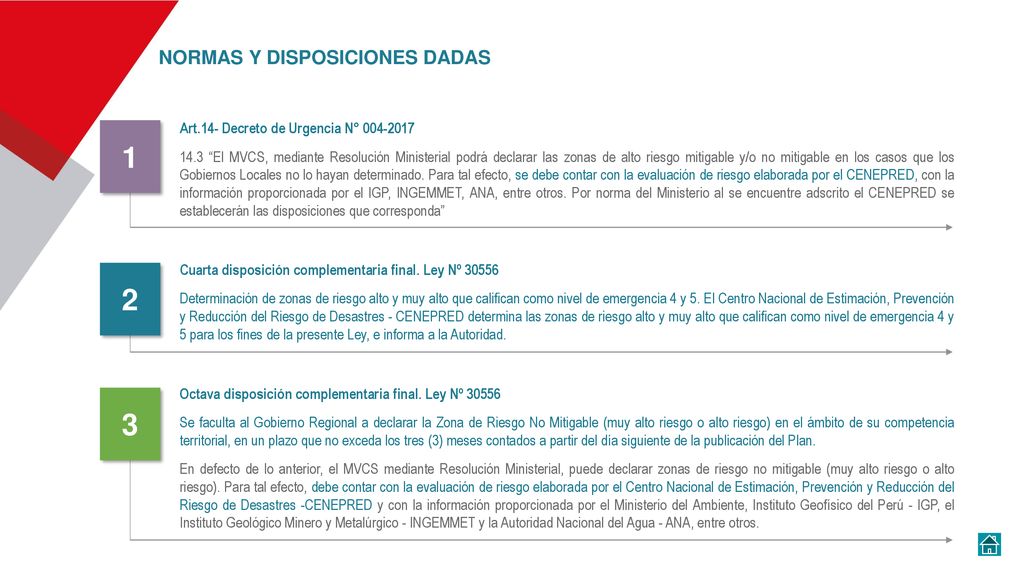 NORMAS Y DISPOSICIONES DADAS

1

Art.14- Decreto de Urgencia N° 004-2017

14.3 “El MVCS, mediante Resolución Ministerial podrá declarar las zonas de alto riesgo mitigable y/o no mitigable en los casos que los Gobiernos Locales no lo hayan determinado. Para tal efecto, se debe contar con la evaluación de riesgo elaborada por el CENEPRED, con la información proporcionada por el IGP, INGEMMET, ANA, entre otros. Por norma del Ministerio al se encuentre adscrito el CENEPRED se establecerán las disposiciones que corresponda”

2

Cuarta disposición complementaria final. Ley Nº 30556

Determinación de zonas de riesgo alto y muy alto que califican como nivel de emergencia 4 y 5. El Centro Nacional de Estimación, Prevención y Reducción del Riesgo de Desastres - CENEPRED determina las zonas de riesgo alto y muy alto que califican como nivel de emergencia 4 y 5 para los fines de la presente Ley, e informa a la Autoridad.

3

Octava disposición complementaria final. Ley Nº 30556

Se faculta al Gobierno Regional a declarar la Zona de Riesgo No Mitigable (muy alto riesgo o alto riesgo) en el ámbito de su competencia territorial, en un plazo que no exceda los tres (3) meses contados a partir del día siguiente de la publicación del Plan.

En defecto de lo anterior, el MVCS mediante Resolución Ministerial, puede declarar zonas de riesgo no mitigable (muy alto riesgo o alto riesgo). Para tal efecto, debe contar con la evaluación de riesgo elaborada por el Centro Nacional de Estimación, Prevención y Reducción del Riesgo de Desastres -CENEPRED y con la información proporcionada por el Ministerio del Ambiente, Instituto Geofísico del Perú - IGP, el Instituto Geológico Minero y Metalúrgico - INGEMMET y la Autoridad Nacional del Agua - ANA, entre otros.